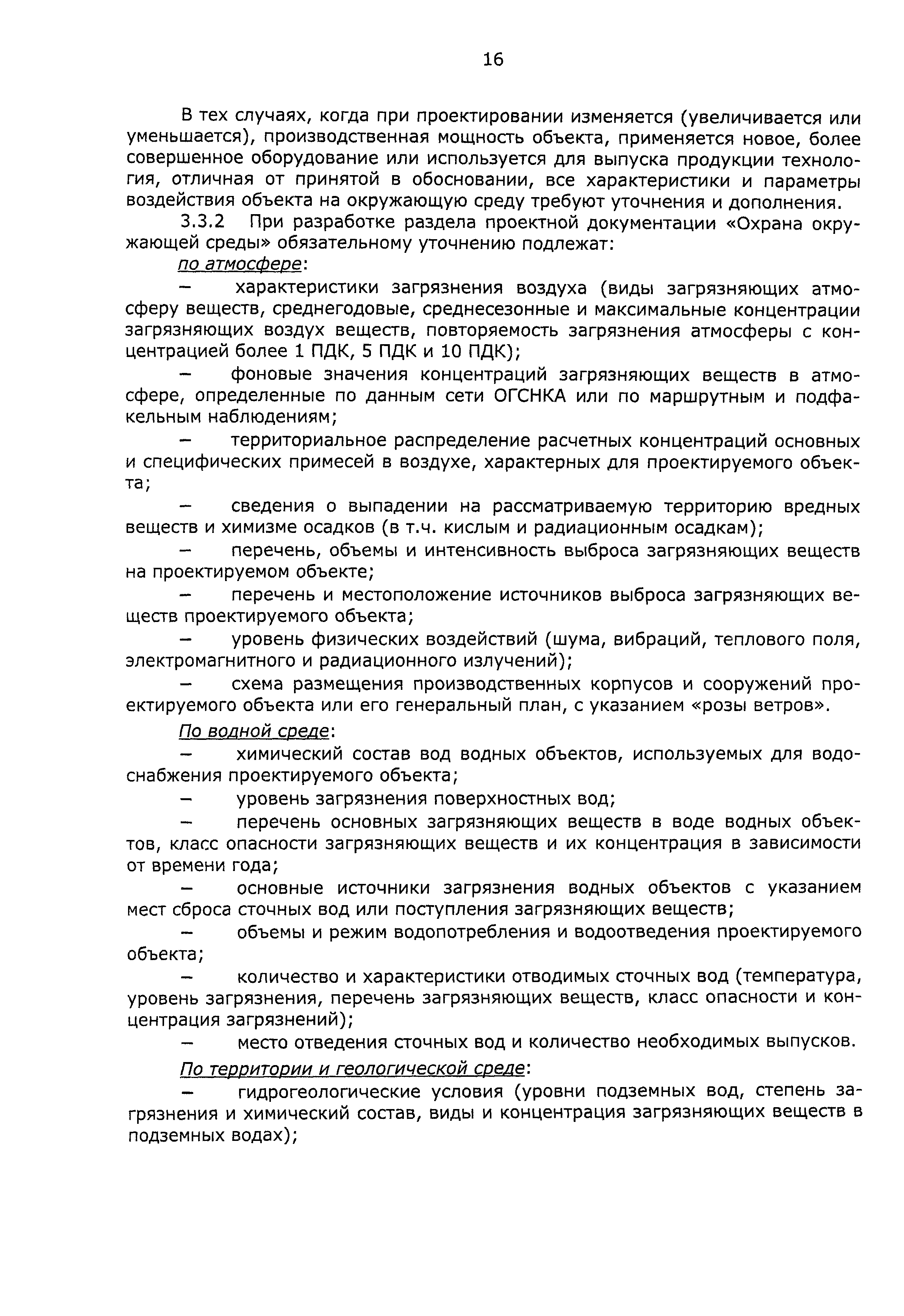 16

В тех случаях, когда при проектировании изменяется (увеличивается или уменьшается), производственная мощность объекта, применяется новое, более совершенное оборудование или используется для выпуска продукции технология, отличная от принятой в обосновании, все характеристики и параметры воздействия объекта на окружающую среду требуют уточнения и дополнения.

3.3.2 При разработке раздела проектной документации «Охрана окружающей среды» обязательному уточнению подлежат:

по атмосфере:

– характеристики загрязнения воздуха (виды загрязняющих атмосферу веществ, среднегодовые, среднесезонные и максимальные концентрации загрязняющих воздух веществ, повторяемость загрязнения атмосферы с концентрацией более 1 ПДК, 5 ПДК и 10 ПДК);

– фоновые значения концентраций загрязняющих веществ в атмосфере, определенные по данным сети ОГСНКА или по маршрутным и подфакельным наблюдениям;

– территориальное распределение расчетных концентраций основных и специфических примесей в воздухе, характерных для проектируемого объекта;

– сведения о выпадении на рассматриваемую территорию вредных веществ и химизме осадков (в т.ч. кислым и радиационным осадкам);

– перечень, объемы и интенсивность выброса загрязняющих веществ на проектируемом объекте;

– перечень и местоположение источников выброса загрязняющих веществ проектируемого объекта;

– уровень физических воздействий (шума, вибраций, теплового поля, электромагнитного и радиационного излучений);

– схема размещения производственных корпусов и сооружений проектируемого объекта или его генеральный план, с указанием «розы ветров».

По водной среде:

– химический состав вод водных объектов, используемых для водоснабжения проектируемого объекта;

– уровень загрязнения поверхностных вод;

– перечень основных загрязняющих веществ в воде водных объектов, класс опасности загрязняющих веществ и их концентрация в зависимости от времени года;

– основные источники загрязнения водных объектов с указанием мест сброса сточных вод или поступления загрязняющих веществ;

– объемы и режим водопотребления и водоотведения проектируемого объекта;

– количество и характеристики отводимых сточных вод (температура, уровень загрязнения, перечень загрязняющих веществ, класс опасности и концентрация загрязнений);

– место отведения сточных вод и количество необходимых выпусков.

По территории и геологической среде:

– гидрогеологические условия (уровни подземных вод, степень загрязнения и химический состав, виды и концентрация загрязняющих веществ в подземных водах);